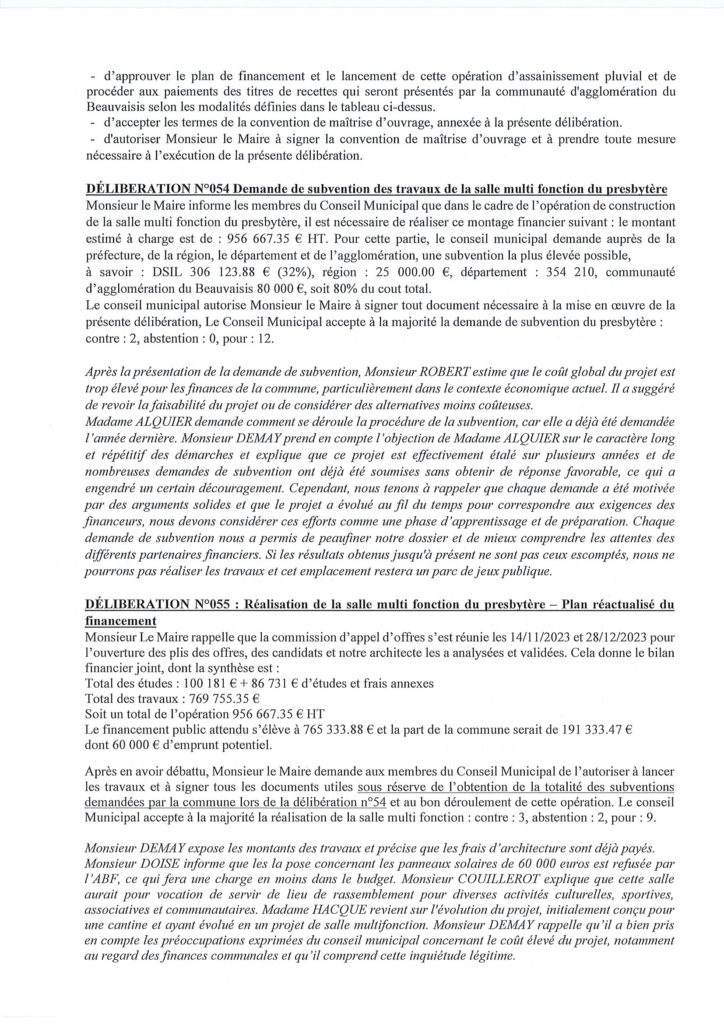 - d'approuver le plan de financement et le lancement de cette opération d'assainissement pluvial et de procéder aux paiements des titres de recettes qui seront présentés par la communauté d'agglomération du Beauvaisis selon les modalités définies dans le tableau ci-dessus.
- d'accepter les termes de la convention de maîtrise d'ouvrage, annexée à la présente délibération.
- d'autoriser Monsieur le Maire à signer la convention de maîtrise d'ouvrage et à prendre toute mesure nécessaire à l'exécution de la présente délibération.

DÉLIBERATION N°054 Demande de subvention des travaux de la salle multi fonction du presbytère
Monsieur le Maire informe les membres du Conseil Municipal que dans le cadre de l'opération de construction de la salle multi fonction du presbytère, il est nécessaire de réaliser ce montage financier suivant : le montant estimé à charge est de : 956 667.35 € HT. Pour cette partie, le conseil municipal demande auprès de la préfecture, de la région, le département et de l'agglomération, une subvention la plus élevée possible, à savoir : DSIL 306 123.88 € (32%), région : 25 000.00 €, département : 354 210, communauté d'agglomération du Beauvaisis 80 000 €, soit 80% du cout total.
Le conseil municipal autorise Monsieur le Maire à signer tout document nécessaire à la mise en œuvre de la présente délibération, Le Conseil Municipal accepte à la majorité la demande de subvention du presbytère : contre : 2, abstention : 0, pour : 12.

Après la présentation de la demande de subvention, Monsieur ROBERT estime que le coût global du projet est trop élevé pour les finances de la commune, particulièrement dans le contexte économique actuel. Il a suggéré de revoir la faisabilité du projet ou de considérer des alternatives moins coûteuses.
Madame ALQUIER demande comment se déroule la procédure de la subvention, car elle a déjà été demandée l'année dernière. Monsieur DEMAY prend en compte l'objection de Madame ALQUIER sur le caractère long et répétitif des démarches et explique que ce projet est effectivement étalé sur plusieurs années et de nombreuses demandes de subvention ont déjà été soumises sans obtenir de réponse favorable, ce qui a engendré un certain découragement. Cependant, nous tenons à rappeler que chaque demande a été motivée par des arguments solides et que le projet a évolué au fil du temps pour correspondre aux exigences des financeurs, nous devons considérer ces efforts comme une phase d'apprentissage et de préparation. Chaque demande de subvention nous a permis de peaufiner notre dossier et de mieux comprendre les attentes des différents partenaires financiers. Si les résultats obtenus jusqu'à présent ne sont pas ceux escomptés, nous ne pourrons pas réaliser les travaux et cet emplacement restera un parc de jeux publique.

DÉLIBERATION N°055 : Réalisation de la salle multi fonction du presbytère – Plan réactualisé du financement
Monsieur Le Maire rappelle que la commission d'appel d'offres s'est réunie les 14/11/2023 et 28/12/2023 pour l'ouverture des plis des offres, des candidats et notre architecte les a analysées et validées. Cela donne le bilan financier joint, dont la synthèse est :
Total des études : 100 181 € + 86 731 € d'études et frais annexes
Total des travaux : 769 755.35 €
Soit un total de l'opération 956 667.35 € HT
Le financement public attendu s'élève à 765 333.88 € et la part de la commune serait de 191 333.47 € dont 60 000 € d'emprunt potentiel.

Après en avoir débattu, Monsieur le Maire demande aux membres du Conseil Municipal de l'autoriser à lancer les travaux et à signer tous les documents utiles sous réserve de l'obtention de la totalité des subventions demandées par la commune lors de la délibération n°54 et au bon déroulement de cette opération. Le conseil Municipal accepte à la majorité la réalisation de la salle multi fonction : contre : 3, abstention : 2, pour : 9.

Monsieur DEMAY expose les montants des travaux et précise que les frais d'architecture sont déjà payés. Monsieur DOISE informe que les la pose concernant les panneaux solaires de 60 000 euros est refusée par l'ABF, ce qui fera une charge en moins dans le budget. Monsieur COUILLEROT explique que cette salle aurait pour vocation de servir de lieu de rassemblement pour diverses activités culturelles, sportives, associatives et communautaires. Madame HACQUE revient sur l'évolution du projet, initialement conçu pour une cantine et ayant évolué en un projet de salle multifonction. Monsieur DEMAY rappelle qu'il a bien pris en compte les préoccupations exprimées du conseil municipal concernant le coût élevé du projet, notamment au regard des finances communales et qu'il comprend cette inquiétude légitime.